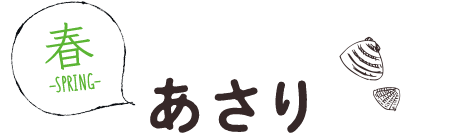 春
-SPRING-

あさり